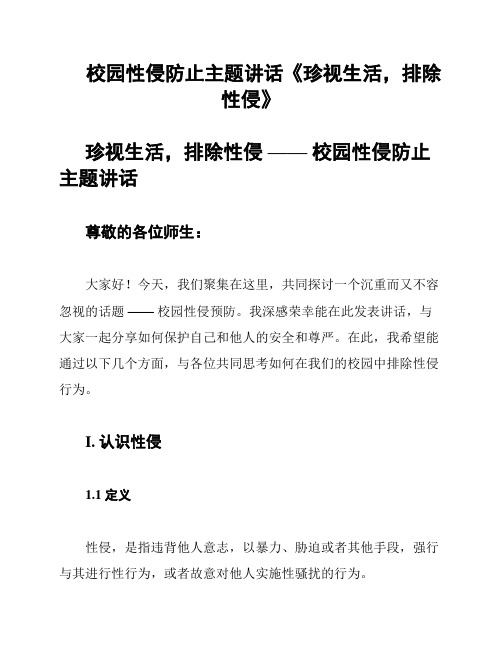 校园性侵防止主题讲话《珍视生活，排除性侵》

珍视生活，排除性侵 —— 校园性侵防止主题讲话

尊敬的各位师生：

大家好！今天，我们聚集在这里，共同探讨一个沉重而又不容忽视的话题 —— 校园性侵预防。我深感荣幸能在此发表讲话，与大家一起分享如何保护自己和他人的安全和尊严。在此，我希望能通过以下几个方面，与各位共同思考如何在我们的校园中排除性侵行为。

I. 认识性侵

1.1 定义

性侵，是指违背他人意志，以暴力、胁迫或者其他手段，强行与其进行性行为，或者故意对他人实施性骚扰的行为。